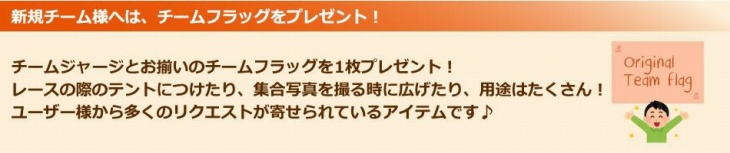 新規チーム様へは、チームフラッグをプレゼント！

チームジャージとお揃いのチームフラッグを1枚プレゼント！
レースの際のテントにつけたり、集合写真を撮る時に広げたり、用途はたくさん！
ユーザー様から多くのリクエストが寄せられているアイテムです♪

Original Team Flag